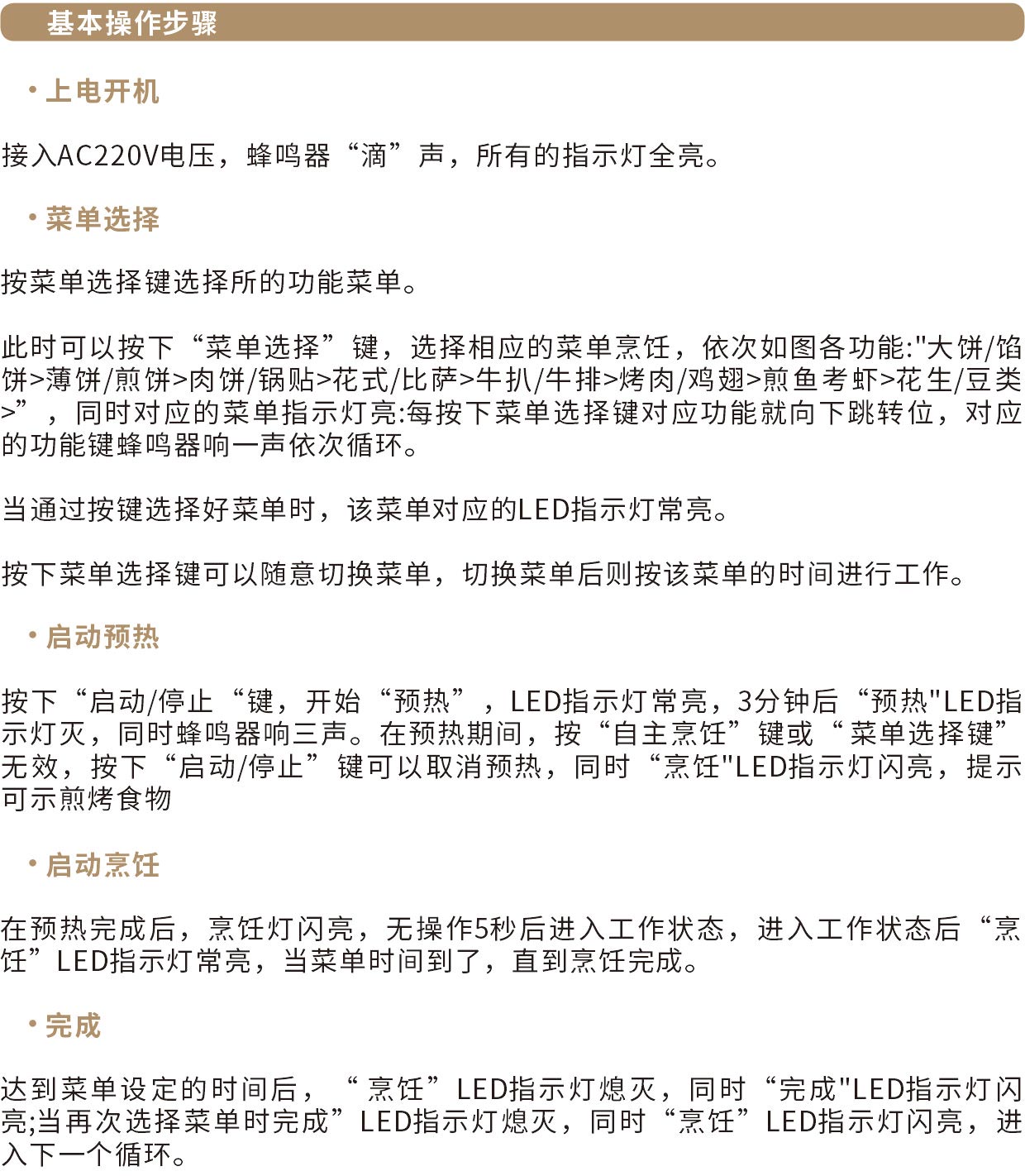 基本操作步骤

• 上电开机

接入AC220V电压，蜂鸣器“滴”声，所有的指示灯全亮。

• 菜单选择

按菜单选择键选择所的功能菜单。

此时可以按下“菜单选择”键，选择相应的菜单烹饪，依次如图各功能:"大饼/馅饼>薄饼/煎饼>肉饼/锅贴>花式/比萨>牛扒/牛排>烤肉/鸡翅>煎鱼考虾>花生/豆类>”，同时对应的菜单指示灯亮:每按下菜单选择键对应功能就向下跳转位，对应的功能键蜂鸣器响一声依次循环。

当通过按键选择好菜单时，该菜单对应的LED指示灯常亮。

按下菜单选择键可以随意切换菜单，切换菜单后则按该菜单的时间进行工作。

• 启动预热

按下“启动/停止“键，开始“预热”，LED指示灯常亮，3分钟后“预热"LED指示灯灭，同时蜂鸣器响三声。在预热期间，按“自主烹饪”键或“菜单选择键”无效，按下“启动/停止”键可以取消预热，同时“烹饪"LED指示灯闪亮，提示可示煎烤食物

• 启动烹饪

在预热完成后，烹饪灯闪亮，无操作5秒后进入工作状态，进入工作状态后“烹饪”LED指示灯常亮，当菜单时间到了，直到烹饪完成。

• 完成

达到菜单设定的时间后，“烹饪”LED指示灯熄灭，同时“完成"LED指示灯闪亮;当再次选择菜单时完成”LED指示灯熄灭，同时“烹饪”LED指示灯闪亮，进入下一个循环。